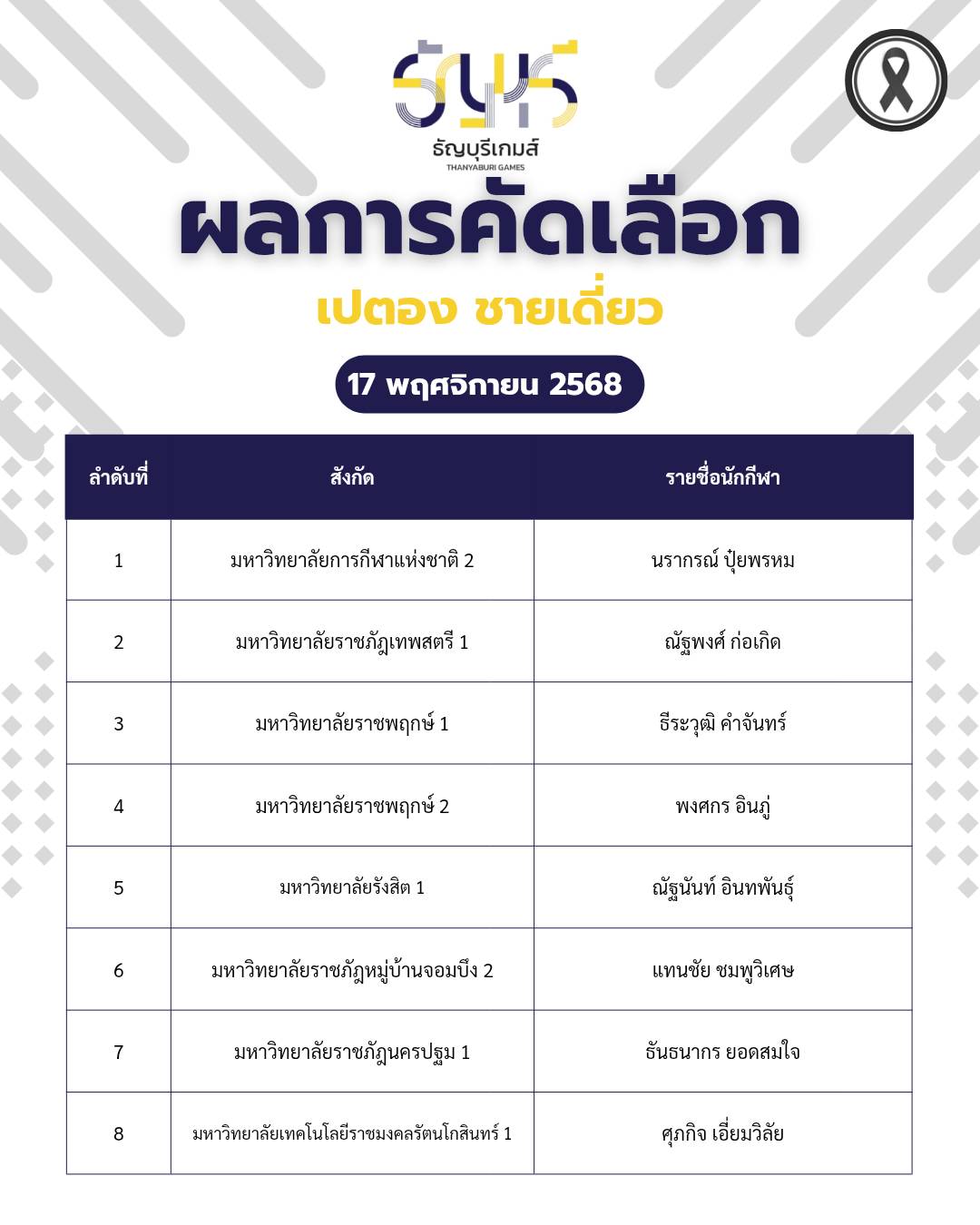 ธัญบุรีเกมส์
THANYABURI GAMES

ผลการคัดเลือก

เปตอง ชายเดี่ยว

17 พฤศจิกายน 2568

| ลำดับที่ | สังกัด | รายชื่อนักกีฬา |
|---|---|---|
| 1 | มหาวิทยาลัยการกีฬาแห่งชาติ 2 | นรากรณ์ ปุ้ยพรหม |
| 2 | มหาวิทยาลัยราชภัฏเทพสตรี 1 | ณัฐพงศ์ ก่อเกิด |
| 3 | มหาวิทยาลัยราชพฤกษ์ 1 | ธีระวุฒิ คำจันทร์ |
| 4 | มหาวิทยาลัยราชพฤกษ์ 2 | พงศกร อินภู่ |
| 5 | มหาวิทยาลัยรังสิต 1 | ณัฐนันท์ อินทพันธุ์ |
| 6 | มหาวิทยาลัยราชภัฏหมู่บ้านจอมบึง 2 | แทนชัย ชมพูวิเศษ |
| 7 | มหาวิทยาลัยราชภัฏนครปฐม 1 | ธันธนากร ยอดสมใจ |
| 8 | มหาวิทยาลัยเทคโนโลยีราชมงคลรัตนโกสินทร์ 1 | ศุภกิจ เอี่ยมวิลัย |